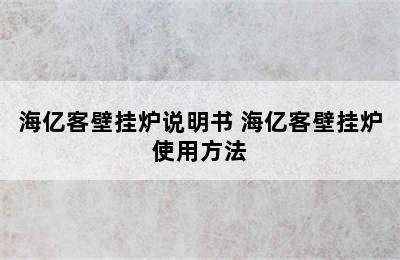 海亿客壁挂炉说明书 海亿客壁挂炉使用方法